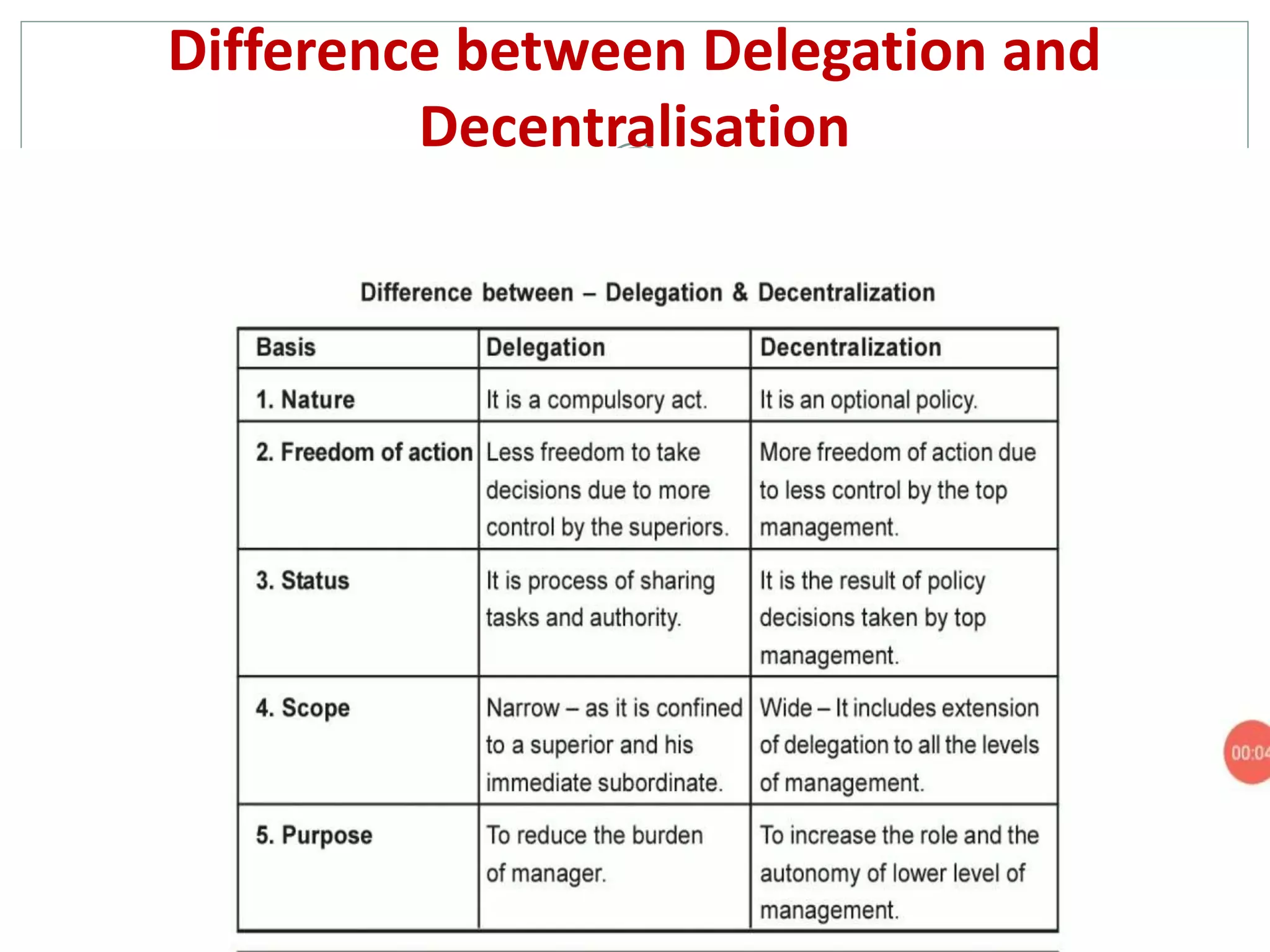 Difference between Delegation and Decentralisation

Difference between – Delegation & Decentralization

| Basis | Delegation | Decentralization |
|---|---|---|
| 1. Nature | It is a compulsory act. | It is an optional policy. |
| 2. Freedom of action | Less freedom to take decisions due to more control by the superiors. | More freedom of action due to less control by the top management. |
| 3. Status | It is process of sharing tasks and authority. | It is the result of policy decisions taken by top management. |
| 4. Scope | Narrow – as it is confined to a superior and his immediate subordinate. | Wide – It includes extension of delegation to all the levels of management. |
| 5. Purpose | To reduce the burden of manager. | To increase the role and the autonomy of lower level of management. |

00:04